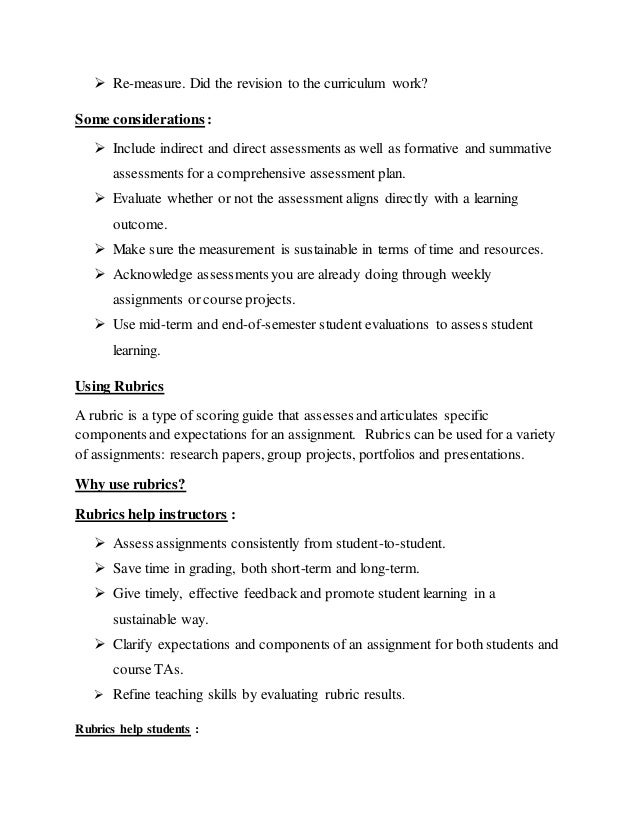 ➢ Re-measure. Did the revision to the curriculum work?

Some considerations:

➢ Include indirect and direct assessments as well as formative and summative assessments for a comprehensive assessment plan.
➢ Evaluate whether or not the assessment aligns directly with a learning outcome.
➢ Make sure the measurement is sustainable in terms of time and resources.
➢ Acknowledge assessments you are already doing through weekly assignments or course projects.
➢ Use mid-term and end-of-semester student evaluations to assess student learning.

Using Rubrics

A rubric is a type of scoring guide that assesses and articulates specific components and expectations for an assignment. Rubrics can be used for a variety of assignments: research papers, group projects, portfolios and presentations.

Why use rubrics?

Rubrics help instructors :

➢ Assess assignments consistently from student-to-student.
➢ Save time in grading, both short-term and long-term.
➢ Give timely, effective feedback and promote student learning in a sustainable way.
➢ Clarify expectations and components of an assignment for both students and course TAs.
➢ Refine teaching skills by evaluating rubric results.

Rubrics help students :